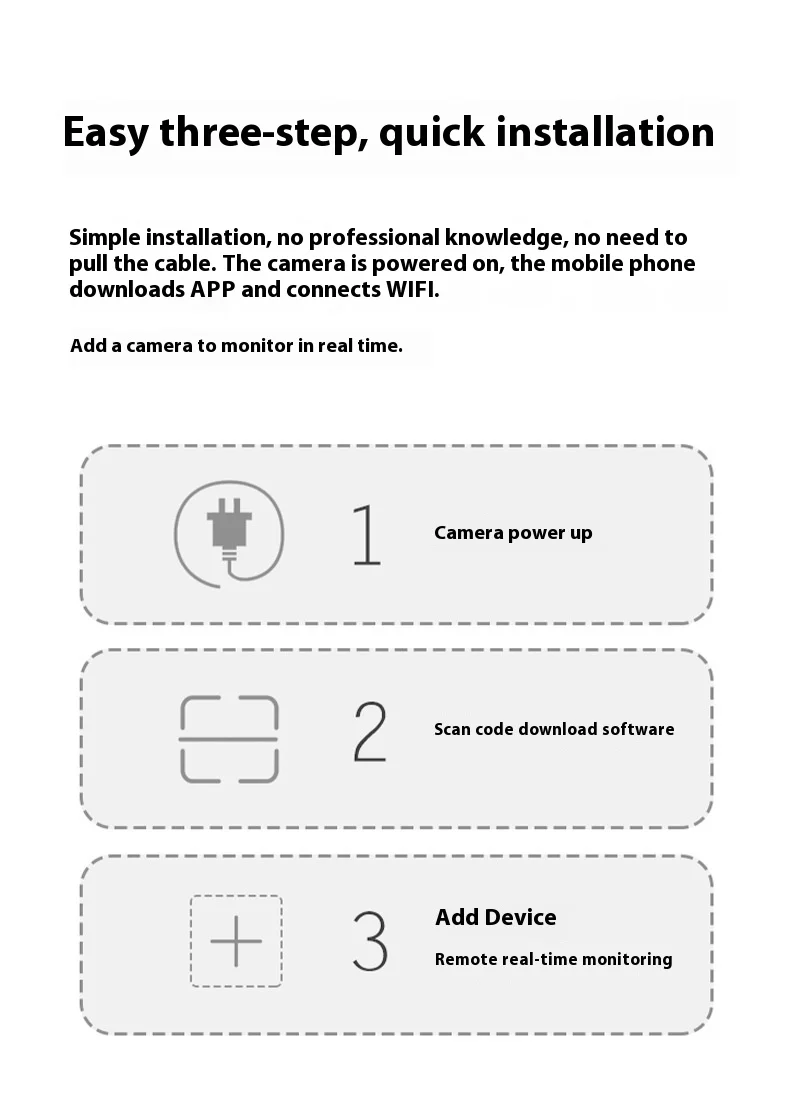 Easy three-step, quick installation

Simple installation, no professional knowledge, no need to pull the cable. The camera is powered on, the mobile phone downloads APP and connects WIFI.

Add a camera to monitor in real time.

1 Camera power up

2 Scan code download software

3 Add Device

Remote real-time monitoring